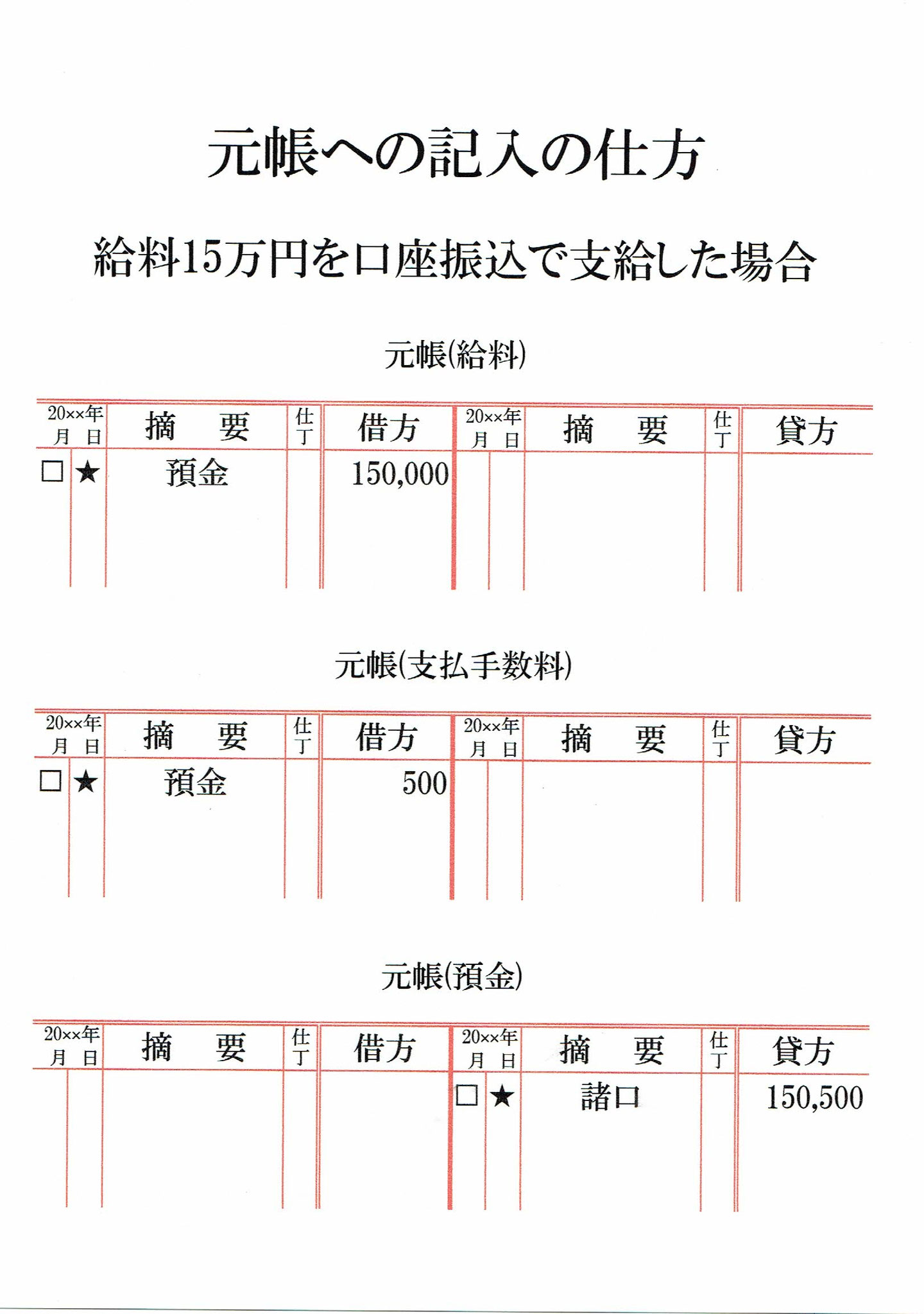 元帳への記入の仕方

給料15万円を口座振込で支給した場合

元帳(給料)

| 20××年 月 | 日 | 摘　要 | 仕丁 | 借方 | 20××年 月 | 日 | 摘　要 | 仕丁 | 貸方 |
|---|---|---|---|---|---|---|---|---|---|
| □ | ★ | 預金 | | 150,000 | | | | | |

元帳(支払手数料)

| 20××年 月 | 日 | 摘　要 | 仕丁 | 借方 | 20××年 月 | 日 | 摘　要 | 仕丁 | 貸方 |
|---|---|---|---|---|---|---|---|---|---|
| □ | ★ | 預金 | | 500 | | | | | |

元帳(預金)

| 20××年 月 | 日 | 摘　要 | 仕丁 | 借方 | 20××年 月 | 日 | 摘　要 | 仕丁 | 貸方 |
|---|---|---|---|---|---|---|---|---|---|
| | | | | | □ | ★ | 諸口 | | 150,500 |